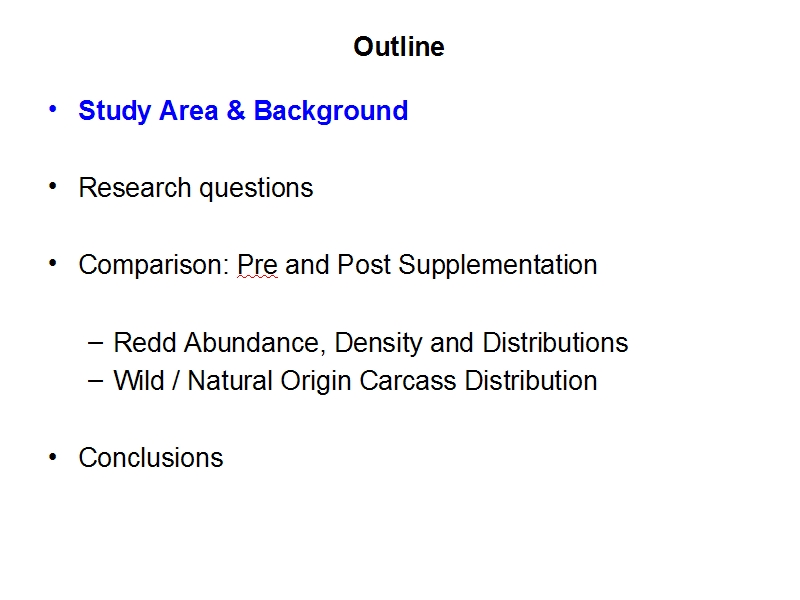 Outline

• Study Area & Background

• Research questions

• Comparison: Pre and Post Supplementation

- Redd Abundance, Density and Distributions
- Wild / Natural Origin Carcass Distribution

• Conclusions